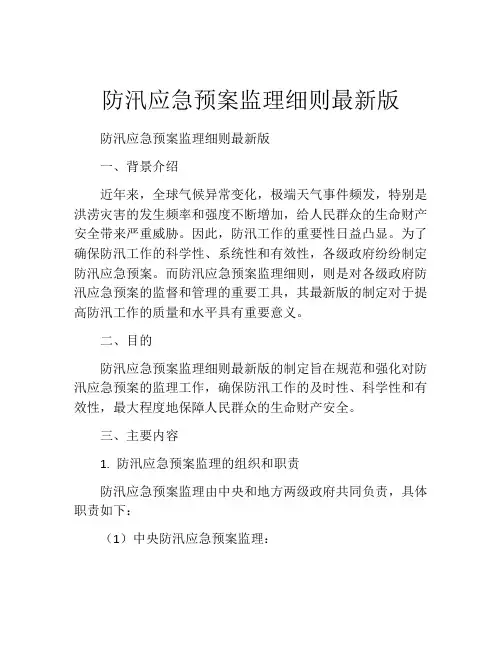 防汛应急预案监理细则最新版

防汛应急预案监理细则最新版

一、背景介绍

近年来，全球气候异常变化，极端天气事件频发，特别是洪涝灾害的发生频率和强度不断增加，给人民群众的生命财产安全带来严重威胁。因此，防汛工作的重要性日益凸显。为了确保防汛工作的科学性、系统性和有效性，各级政府纷纷制定防汛应急预案。而防汛应急预案监理细则，则是对各级政府防汛应急预案的监督和管理的重要工具，其最新版的制定对于提高防汛工作的质量和水平具有重要意义。

二、目的

防汛应急预案监理细则最新版的制定旨在规范和强化对防汛应急预案的监理工作，确保防汛工作的及时性、科学性和有效性，最大程度地保障人民群众的生命财产安全。

三、主要内容

1. 防汛应急预案监理的组织和职责

防汛应急预案监理由中央和地方两级政府共同负责，具体职责如下：

（1）中央防汛应急预案监理：